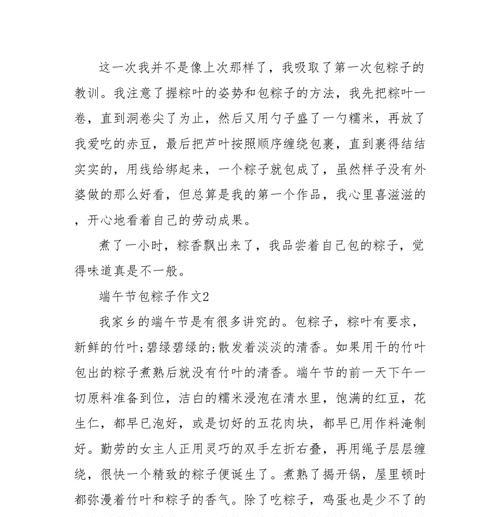 这一次我并不是像上次那样了，我吸取了第一次包粽子的教训。我注意了握粽叶的姿势和包粽子的方法，我先把粽叶一卷，直到洞卷尖了为止，然后又用勺子盛了一勺糯米，再放了我爱吃的赤豆，最后把芦叶按照顺序缠绕包裹，直到裹得结结实实的，用线给绑起来，一个粽子就包成了，虽然样子没有外婆做的那么好看，但总算是我的第一个作品，我心里喜滋滋的，开心地看着自己的劳动成果。

煮了一小时，粽香飘出来了，我品尝着自己包的粽子，觉得味道真是不一般。

端午节包粽子作文2

我家乡的端午节是有很多讲究的。包粽子，粽叶有要求，新鲜的竹叶;碧绿碧绿的;散发着淡淡的清香。如果用干的竹叶包出的粽子煮熟后就没有竹叶的清香。端午节的前一天下午一切原料准备到位，洁白的糯米浸泡在清水里，饱满的红豆，花生仁，都早已泡好，或是切好的五花肉块，都早已用作料淹制好。勤劳的女主人正用灵巧的双手左折右叠，再用绳子层层缠绕，很快一个精致的粽子便诞生了。煮熟了揭开锅，屋里顿时都弥漫着竹叶和粽子的香气。除了吃粽子，鸡蛋也是少不了的